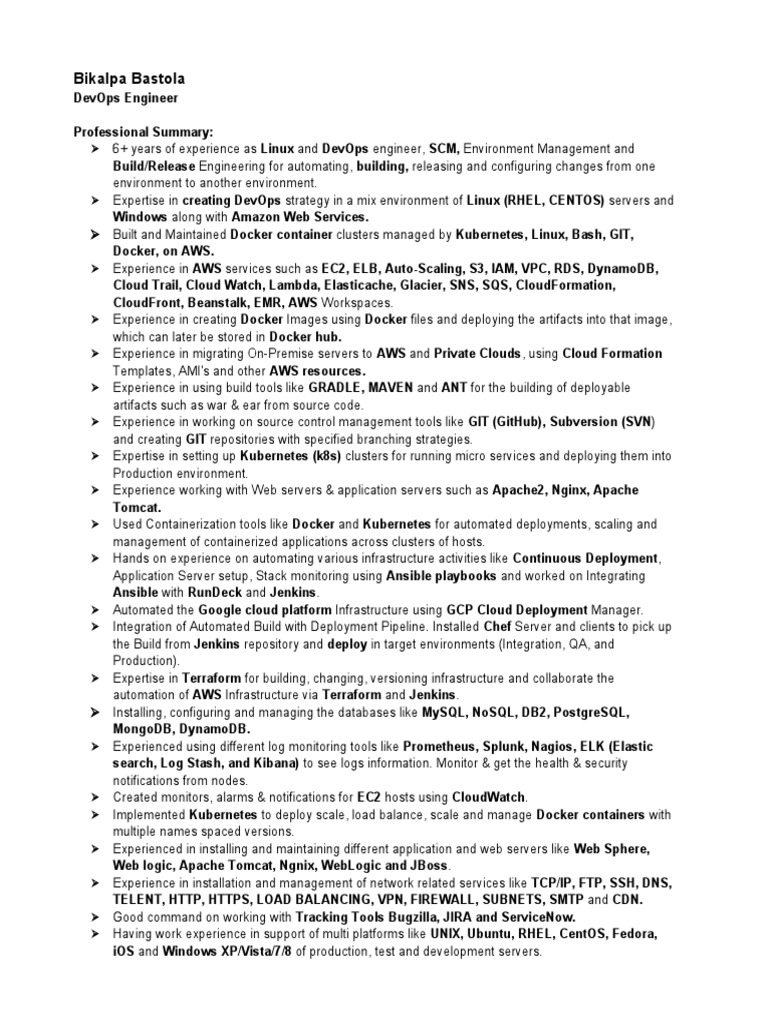 Bikalpa Bastola
DevOps Engineer

Professional Summary:
➤ 6+ years of experience as Linux and DevOps engineer, SCM, Environment Management and Build/Release Engineering for automating, building, releasing and configuring changes from one environment to another environment.
➤ Expertise in creating DevOps strategy in a mix environment of Linux (RHEL, CENTOS) servers and Windows along with Amazon Web Services.
➤ Built and Maintained Docker container clusters managed by Kubernetes, Linux, Bash, GIT, Docker, on AWS.
➤ Experience in AWS services such as EC2, ELB, Auto-Scaling, S3, IAM, VPC, RDS, DynamoDB, Cloud Trail, Cloud Watch, Lambda, Elasticache, Glacier, SNS, SQS, CloudFormation, CloudFront, Beanstalk, EMR, AWS Workspaces.
➤ Experience in creating Docker Images using Docker files and deploying the artifacts into that image, which can later be stored in Docker hub.
➤ Experience in migrating On-Premise servers to AWS and Private Clouds, using Cloud Formation Templates, AMI's and other AWS resources.
➤ Experience in using build tools like GRADLE, MAVEN and ANT for the building of deployable artifacts such as war & ear from source code.
➤ Experience in working on source control management tools like GIT (GitHub), Subversion (SVN) and creating GIT repositories with specified branching strategies.
➤ Expertise in setting up Kubernetes (k8s) clusters for running micro services and deploying them into Production environment.
➤ Experience working with Web servers & application servers such as Apache2, Nginx, Apache Tomcat.
➤ Used Containerization tools like Docker and Kubernetes for automated deployments, scaling and management of containerized applications across clusters of hosts.
➤ Hands on experience on automating various infrastructure activities like Continuous Deployment, Application Server setup, Stack monitoring using Ansible playbooks and worked on Integrating Ansible with RunDeck and Jenkins.
➤ Automated the Google cloud platform Infrastructure using GCP Cloud Deployment Manager.
➤ Integration of Automated Build with Deployment Pipeline. Installed Chef Server and clients to pick up the Build from Jenkins repository and deploy in target environments (Integration, QA, and Production).
➤ Expertise in Terraform for building, changing, versioning infrastructure and collaborate the automation of AWS Infrastructure via Terraform and Jenkins.
➤ Installing, configuring and managing the databases like MySQL, NoSQL, DB2, PostgreSQL, MongoDB, DynamoDB.
➤ Experienced using different log monitoring tools like Prometheus, Splunk, Nagios, ELK (Elastic search, Log Stash, and Kibana) to see logs information. Monitor & get the health & security notifications from nodes.
➤ Created monitors, alarms & notifications for EC2 hosts using CloudWatch.
➤ Implemented Kubernetes to deploy scale, load balance, scale and manage Docker containers with multiple names spaced versions.
➤ Experienced in installing and maintaining different application and web servers like Web Sphere, Web logic, Apache Tomcat, Ngnix, WebLogic and JBoss.
➤ Experience in installation and management of network related services like TCP/IP, FTP, SSH, DNS, TELENT, HTTP, HTTPS, LOAD BALANCING, VPN, FIREWALL, SUBNETS, SMTP and CDN.
➤ Good command on working with Tracking Tools Bugzilla, JIRA and ServiceNow.
➤ Having work experience in support of multi platforms like UNIX, Ubuntu, RHEL, CentOS, Fedora, iOS and Windows XP/Vista/7/8 of production, test and development servers.